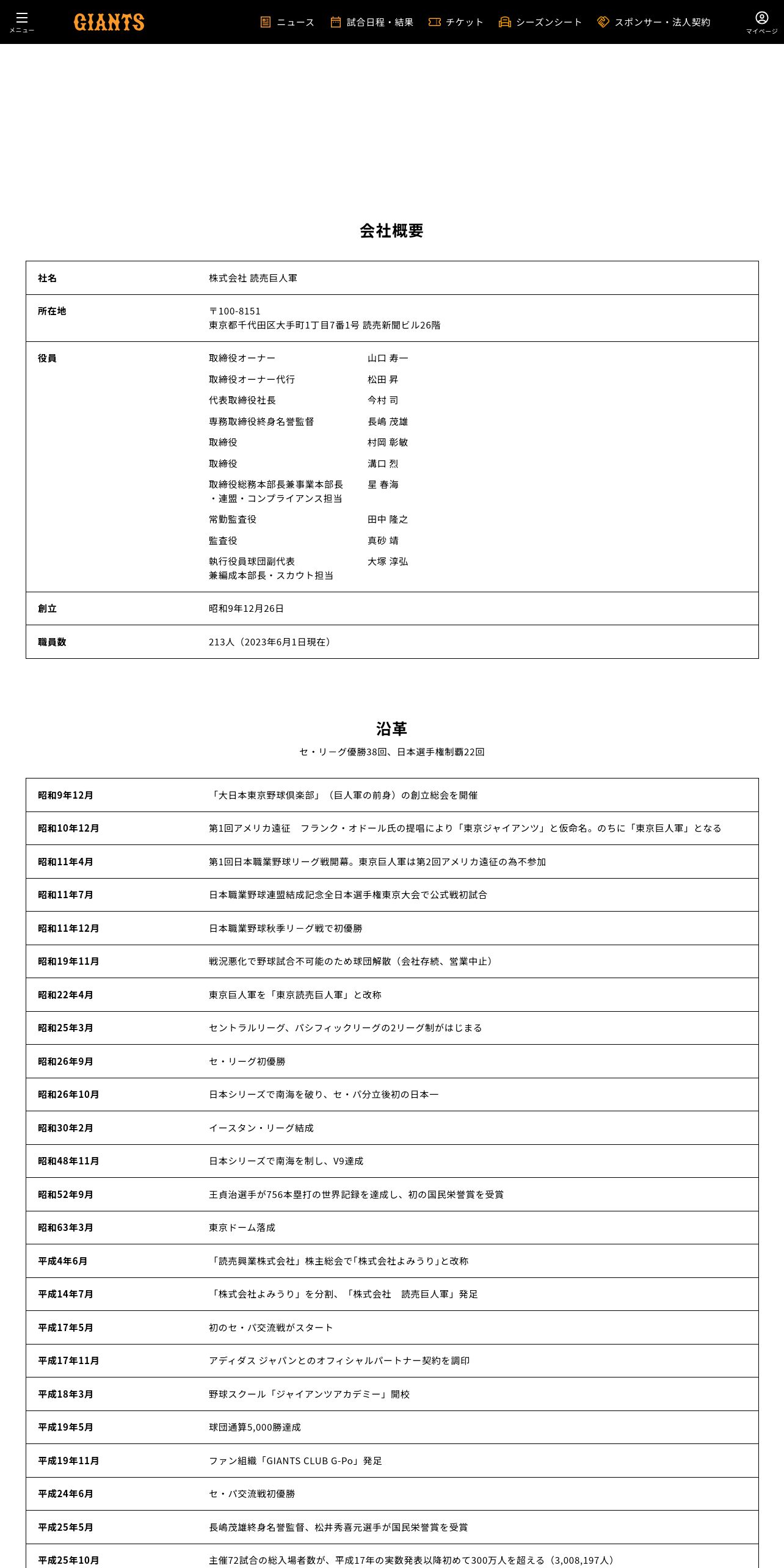 メニュー GIANTS ニュース 試合日程・結果 チケット シーズンシート スポンサー・法人契約 マイページ

会社概要

| 社名 | 株式会社 読売巨人軍 |
|---|---|
| 所在地 | 〒100-8151 東京都千代田区大手町1丁目7番1号 読売新聞ビル26階 |
| 役員 | 取締役オーナー 山口 寿一<br>取締役オーナー代行 松田 昇<br>代表取締役社長 今村 司<br>専務取締役終身名誉監督 長嶋 茂雄<br>取締役 村岡 彰敏<br>取締役 溝口 烈<br>取締役総務本部長兼事業本部長・連盟・コンプライアンス担当 星 春海<br>常勤監査役 田中 隆之<br>監査役 真砂 靖<br>執行役員球団副代表兼編成本部長・スカウト担当 大塚 淳弘 |
| 創立 | 昭和9年12月26日 |
| 職員数 | 213人（2023年6月1日現在） |

沿革
セ・リーグ優勝38回、日本選手権制覇22回

| 昭和9年12月 | 「大日本東京野球倶楽部」（巨人軍の前身）の創立総会を開催 |
|---|---|
| 昭和10年12月 | 第1回アメリカ遠征 フランク・オドール氏の提唱により「東京ジャイアンツ」と仮命名。のちに「東京巨人軍」となる |
| 昭和11年4月 | 第1回日本職業野球リーグ戦開幕。東京巨人軍は第2回アメリカ遠征の為不参加 |
| 昭和11年7月 | 日本職業野球連盟結成記念全日本選手権東京大会で公式戦初試合 |
| 昭和11年12月 | 日本職業野球秋季リーグ戦で初優勝 |
| 昭和19年11月 | 戦況悪化で野球試合不可能のため球団解散（会社存続、営業中止） |
| 昭和22年4月 | 東京巨人軍を「東京読売巨人軍」と改称 |
| 昭和25年3月 | セントラルリーグ、パシフィックリーグの2リーグ制がはじまる |
| 昭和26年9月 | セ・リーグ初優勝 |
| 昭和26年10月 | 日本シリーズで南海を破り、セ・パ分立後初の日本一 |
| 昭和30年2月 | イースタン・リーグ結成 |
| 昭和48年11月 | 日本シリーズで南海を制し、V9達成 |
| 昭和52年9月 | 王貞治選手が756本塁打の世界記録を達成し、初の国民栄誉賞を受賞 |
| 昭和63年3月 | 東京ドーム落成 |
| 平成4年6月 | 「読売興業株式会社」株主総会で「株式会社よみうり」と改称 |
| 平成14年7月 | 「株式会社よみうり」を分割、「株式会社 読売巨人軍」発足 |
| 平成17年5月 | 初のセ・パ交流戦がスタート |
| 平成17年11月 | アディダス ジャパンとのオフィシャルパートナー契約を調印 |
| 平成18年3月 | 野球スクール「ジャイアンツアカデミー」開校 |
| 平成19年5月 | 球団通算5,000勝達成 |
| 平成19年11月 | ファン組織「GIANTS CLUB G-Po」発足 |
| 平成24年6月 | セ・パ交流戦初優勝 |
| 平成25年5月 | 長嶋茂雄終身名誉監督、松井秀喜元選手が国民栄誉賞を受賞 |
| 平成25年10月 | 主催72試合の総入場者数が、平成17年の実数発表以降初めて300万人を超える（3,008,197人） |